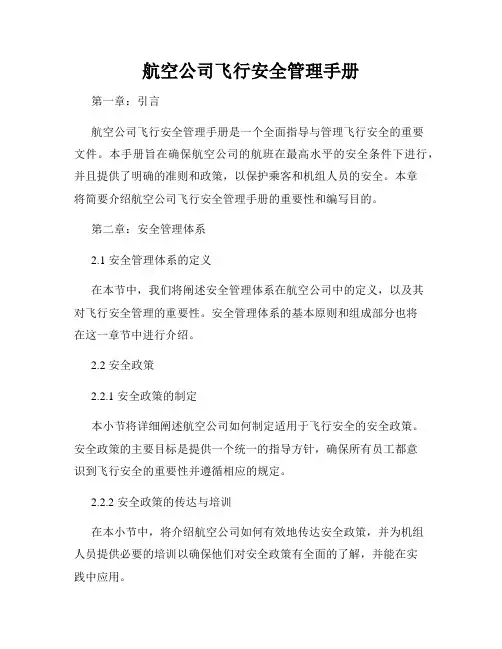 航空公司飞行安全管理手册

第一章：引言

航空公司飞行安全管理手册是一个全面指导与管理飞行安全的重要文件。本手册旨在确保航空公司的航班在最高水平的安全条件下进行，并且提供了明确的准则和政策，以保护乘客和机组人员的安全。本章将简要介绍航空公司飞行安全管理手册的重要性和编写目的。

第二章：安全管理体系

2.1 安全管理体系的定义

在本节中，我们将阐述安全管理体系在航空公司中的定义，以及其对飞行安全管理的重要性。安全管理体系的基本原则和组成部分也将在这一章节中进行介绍。

2.2 安全政策

2.2.1 安全政策的制定

本小节将详细阐述航空公司如何制定适用于飞行安全的安全政策。安全政策的主要目标是提供一个统一的指导方针，确保所有员工都意识到飞行安全的重要性并遵循相应的规定。

2.2.2 安全政策的传达与培训

在本小节中，将介绍航空公司如何有效地传达安全政策，并为机组人员提供必要的培训以确保他们对安全政策有全面的了解，并能在实践中应用。